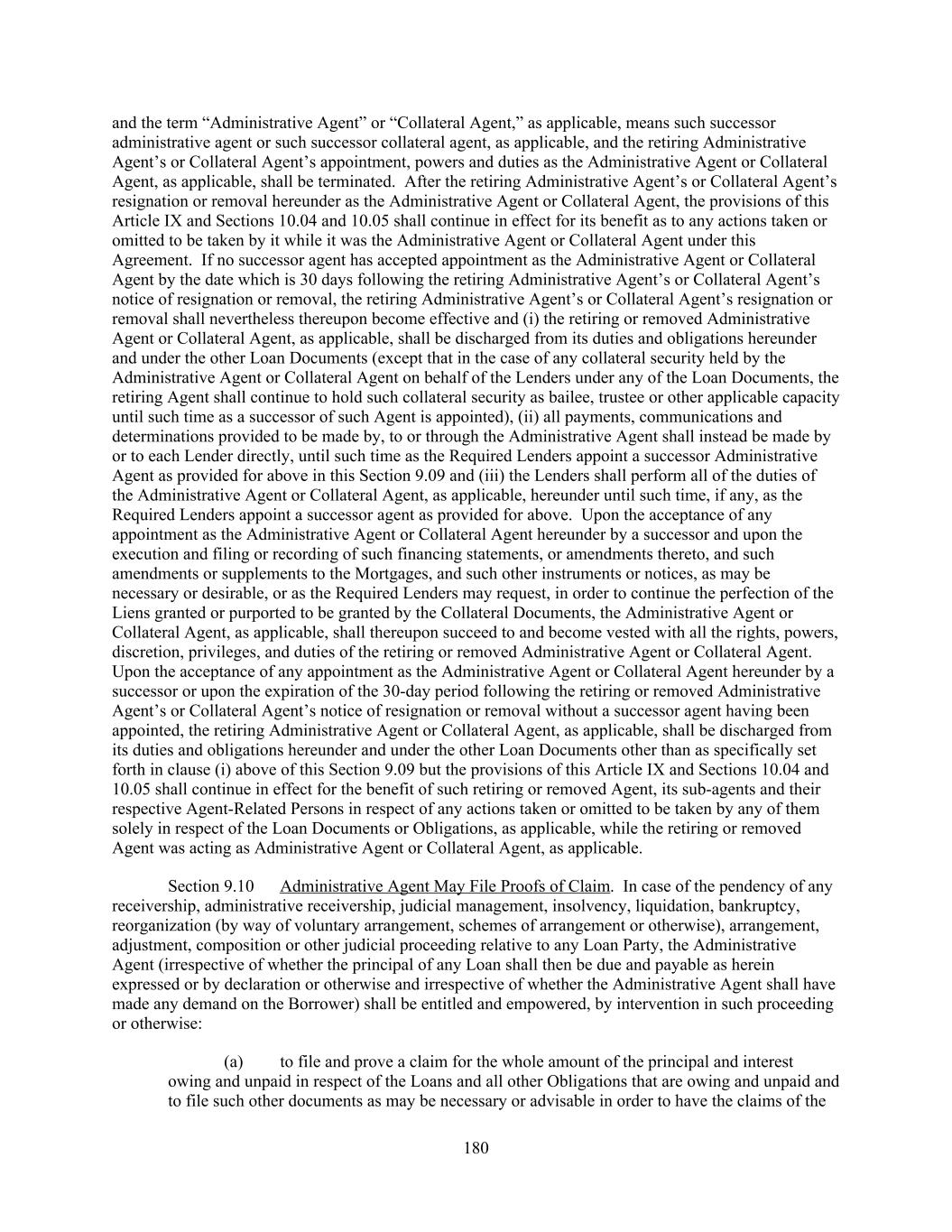 and the term “Administrative Agent” or “Collateral Agent,” as applicable, means such successor administrative agent or such successor collateral agent, as applicable, and the retiring Administrative Agent’s or Collateral Agent’s appointment, powers and duties as the Administrative Agent or Collateral Agent, as applicable, shall be terminated. After the retiring Administrative Agent’s or Collateral Agent’s resignation or removal hereunder as the Administrative Agent or Collateral Agent, the provisions of this Article IX and Sections 10.04 and 10.05 shall continue in effect for its benefit as to any actions taken or omitted to be taken by it while it was the Administrative Agent or Collateral Agent under this Agreement. If no successor agent has accepted appointment as the Administrative Agent or Collateral Agent by the date which is 30 days following the retiring Administrative Agent’s or Collateral Agent’s notice of resignation or removal, the retiring Administrative Agent’s or Collateral Agent’s resignation or removal shall nevertheless thereupon become effective and (i) the retiring or removed Administrative Agent or Collateral Agent, as applicable, shall be discharged from its duties and obligations hereunder and under the other Loan Documents (except that in the case of any collateral security held by the Administrative Agent or Collateral Agent on behalf of the Lenders under any of the Loan Documents, the retiring Agent shall continue to hold such collateral security as bailee, trustee or other applicable capacity until such time as a successor of such Agent is appointed), (ii) all payments, communications and determinations provided to be made by, to or through the Administrative Agent shall instead be made by or to each Lender directly, until such time as the Required Lenders appoint a successor Administrative Agent as provided for above in this Section 9.09 and (iii) the Lenders shall perform all of the duties of the Administrative Agent or Collateral Agent, as applicable, hereunder until such time, if any, as the Required Lenders appoint a successor agent as provided for above. Upon the acceptance of any appointment as the Administrative Agent or Collateral Agent hereunder by a successor and upon the execution and filing or recording of such financing statements, or amendments thereto, and such amendments or supplements to the Mortgages, and such other instruments or notices, as may be necessary or desirable, or as the Required Lenders may request, in order to continue the perfection of the Liens granted or purported to be granted by the Collateral Documents, the Administrative Agent or Collateral Agent, as applicable, shall thereupon succeed to and become vested with all the rights, powers, discretion, privileges, and duties of the retiring or removed Administrative Agent or Collateral Agent. Upon the acceptance of any appointment as the Administrative Agent or Collateral Agent hereunder by a successor or upon the expiration of the 30-day period following the retiring or removed Administrative Agent’s or Collateral Agent’s notice of resignation or removal without a successor agent having been appointed, the retiring Administrative Agent or Collateral Agent, as applicable, shall be discharged from its duties and obligations hereunder and under the other Loan Documents other than as specifically set forth in clause (i) above of this Section 9.09 but the provisions of this Article IX and Sections 10.04 and 10.05 shall continue in effect for the benefit of such retiring or removed Agent, its sub-agents and their respective Agent-Related Persons in respect of any actions taken or omitted to be taken by any of them solely in respect of the Loan Documents or Obligations, as applicable, while the retiring or removed Agent was acting as Administrative Agent or Collateral Agent, as applicable.

Section 9.10 Administrative Agent May File Proofs of Claim. In case of the pendency of any receivership, administrative receivership, judicial management, insolvency, liquidation, bankruptcy, reorganization (by way of voluntary arrangement, schemes of arrangement or otherwise), arrangement, adjustment, composition or other judicial proceeding relative to any Loan Party, the Administrative Agent (irrespective of whether the principal of any Loan shall then be due and payable as herein expressed or by declaration or otherwise and irrespective of whether the Administrative Agent shall have made any demand on the Borrower) shall be entitled and empowered, by intervention in such proceeding or otherwise:

(a) to file and prove a claim for the whole amount of the principal and interest owing and unpaid in respect of the Loans and all other Obligations that are owing and unpaid and to file such other documents as may be necessary or advisable in order to have the claims of the

180